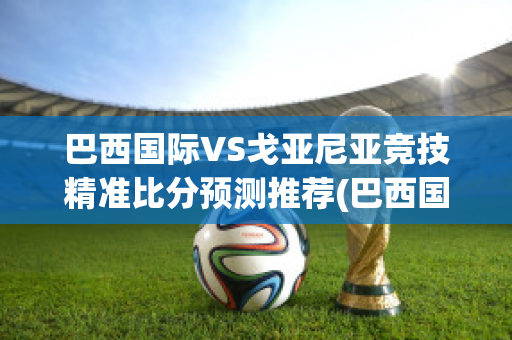 巴西国际VS戈亚尼亚竞技精准比分预测推荐(巴西国